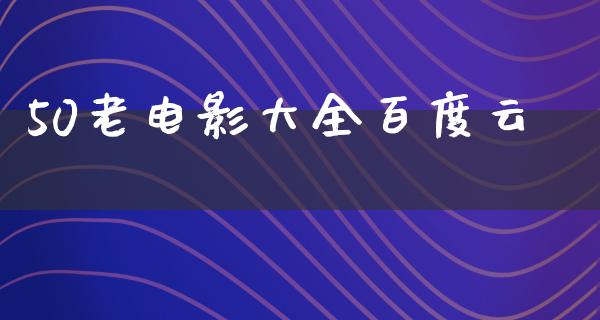 50老电影大全百度云